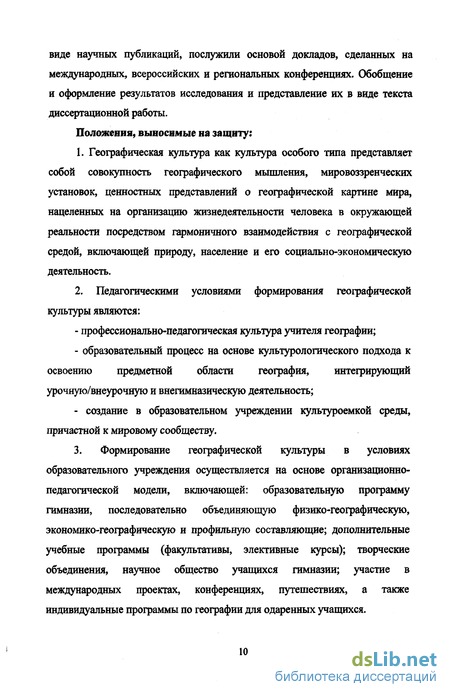 виде научных публикаций, послужили основой докладов, сделанных на международных, всероссийских и региональных конференциях. Обобщение и оформление результатов исследования и представление их в виде текста диссертационной работы.

Положения, выносимые на защиту:

1. Географическая культура как культура особого типа представляет собой совокупность географического мышления, мировоззренческих установок, ценностных представлений о географической картине мира, нацеленных на организацию жизнедеятельности человека в окружающей реальности посредством гармоничного взаимодействия с географической средой, включающей природу, население и его социально-экономическую деятельность.

2. Педагогическими условиями формирования географической культуры являются:

- профессионально-педагогическая культура учителя географии;

- образовательный процесс на основе культурологического подхода к освоению предметной области география, интегрирующий урочную/внеурочную и внегимназическую деятельность;

- создание в образовательном учреждении культуроемкой среды, причастной к мировому сообществу.

3. Формирование географической культуры в условиях образовательного учреждения осуществляется на основе организационно-педагогической модели, включающей: образовательную программу гимназии, последовательно объединяющую физико-географическую, экономико-географическую и профильную составляющие; дополнительные учебные программы (факультативы, элективные курсы); творческие объединения, научное общество учащихся гимназии; участие в международных проектах, конференциях, путешествиях, а также индивидуальные программы по географии для одаренных учащихся.

10

dsLib.net
библиотека диссертаций